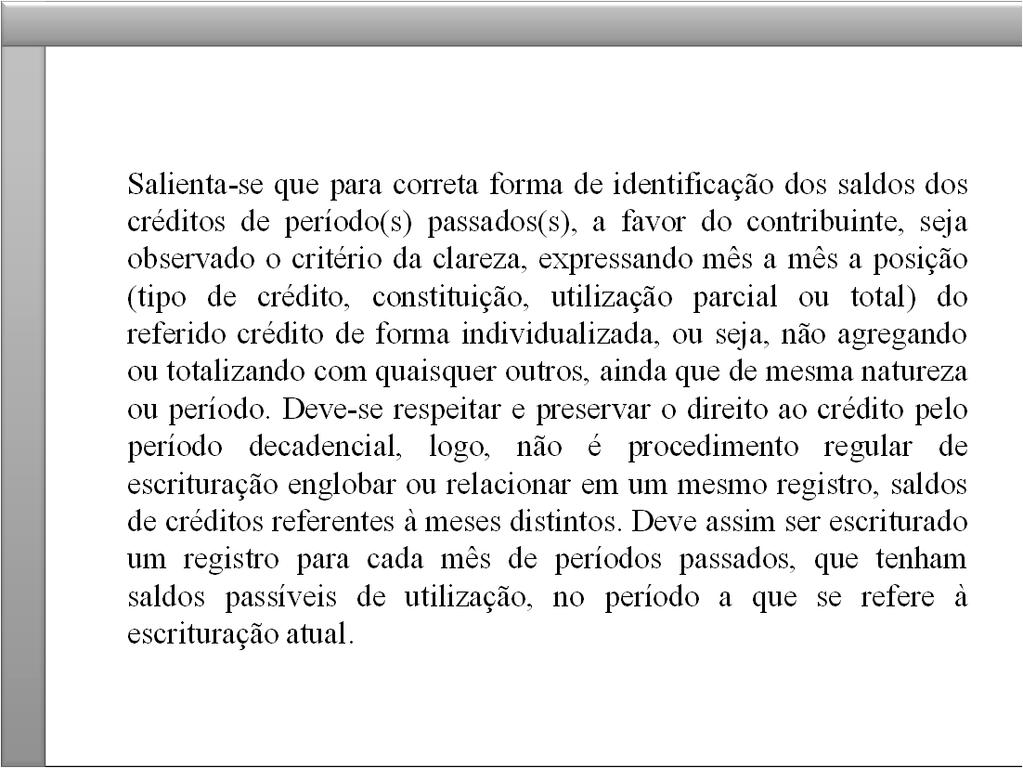 Salienta-se que para correta forma de identificação dos saldos dos créditos de período(s) passados(s), a favor do contribuinte, seja observado o critério da clareza, expressando mês a mês a posição (tipo de crédito, constituição, utilização parcial ou total) do referido crédito de forma individualizada, ou seja, não agregando ou totalizando com quaisquer outros, ainda que de mesma natureza ou período. Deve-se respeitar e preservar o direito ao crédito pelo período decadencial, logo, não é procedimento regular de escrituração englobar ou relacionar em um mesmo registro, saldos de créditos referentes à meses distintos. Deve assim ser escriturado um registro para cada mês de períodos passados, que tenham saldos passíveis de utilização, no período a que se refere à escrituração atual.